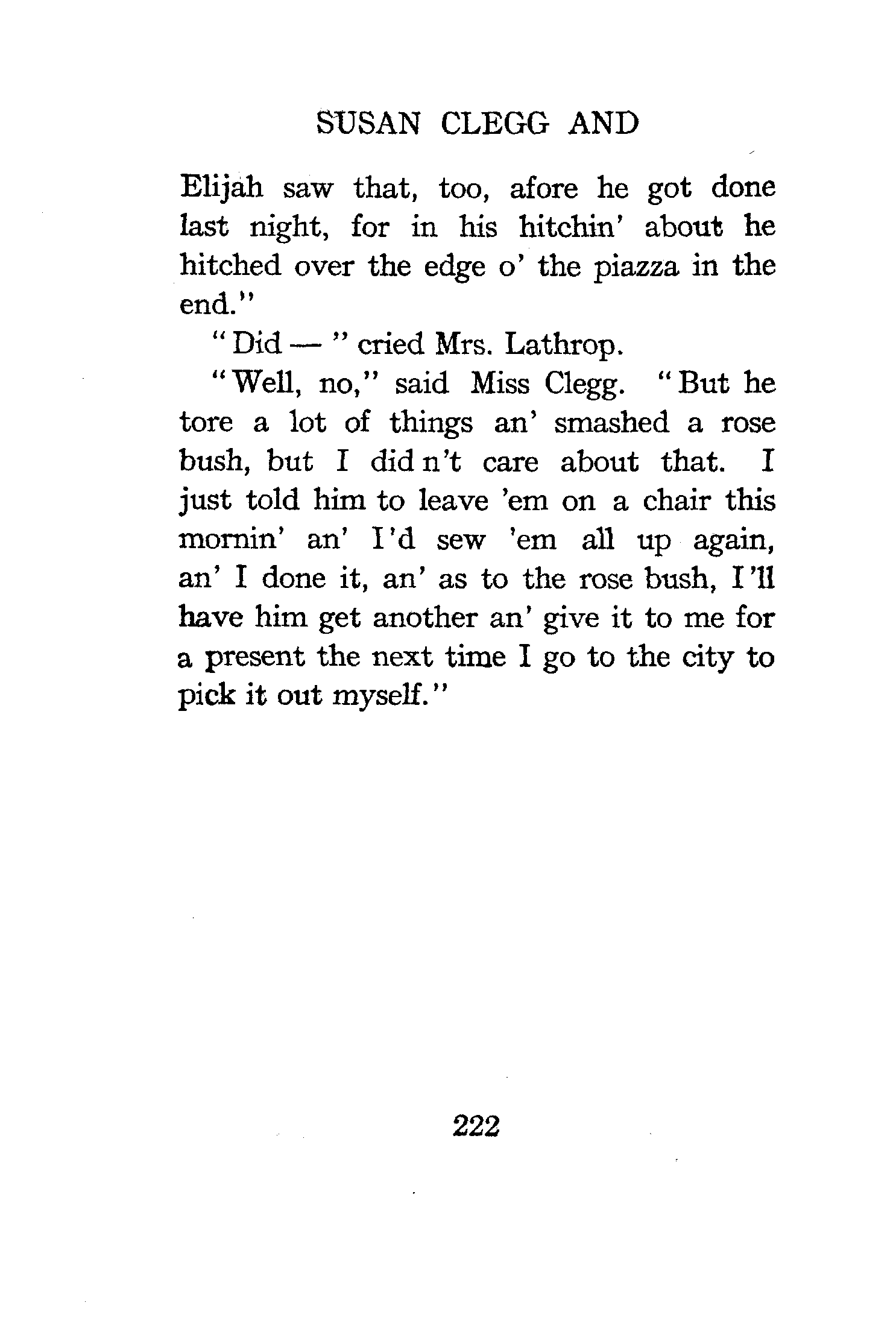 SUSAN CLEGG AND

Elijah saw that, too, afore he got done last night, for in his hitchin' about he hitched over the edge o' the piazza in the end."

"Did — " cried Mrs. Lathrop.

"Well, no," said Miss Clegg. "But he tore a lot of things an' smashed a rose bush, but I did n't care about that. I just told him to leave 'em on a chair this mornin' an' I'd sew 'em all up again, an' I done it, an' as to the rose bush, I'll have him get another an' give it to me for a present the next time I go to the city to pick it out myself."

222